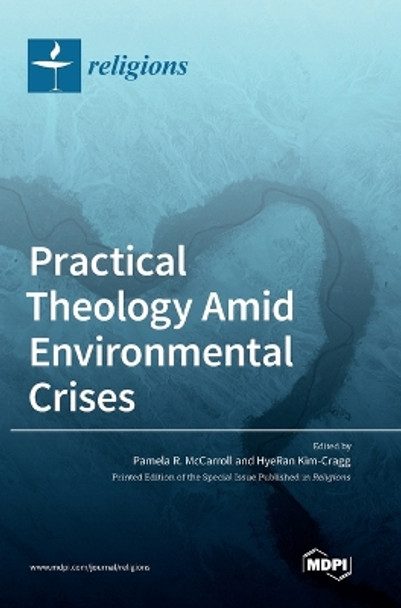 religions

Practical Theology Amid Environmental Crises

Edited by
Pamela R. McCarroll and HyeRan Kim-Cragg
Printed Edition of the Special Issue Published in Religions

www.mdpi.com/journal/religions

MDPI